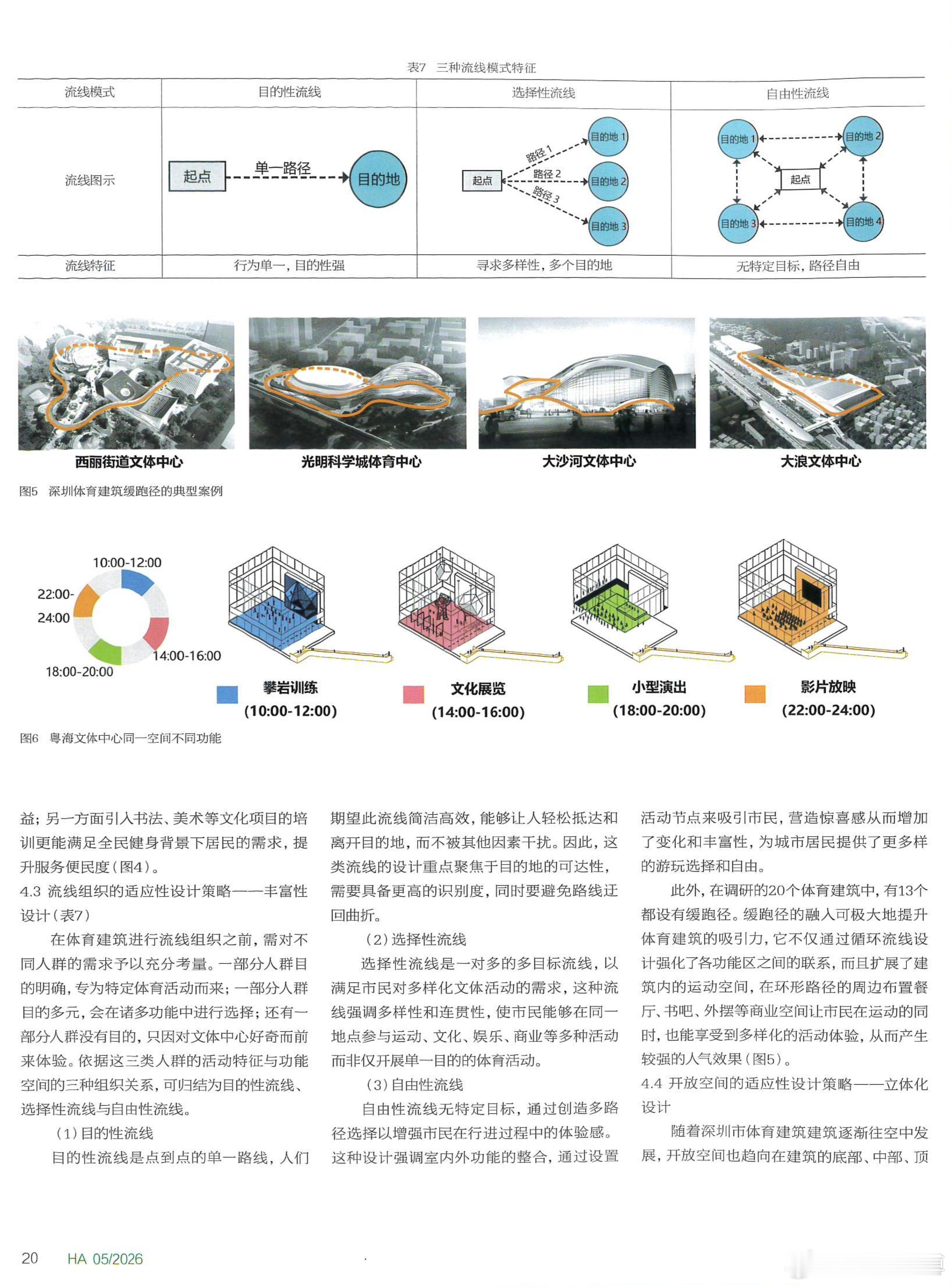 表7 三种流线模式特征

| 流线模式 | 目的性流线 | 选择性流线 | 自由性流线 |
|---|---|---|---|
| 流线图示 | 起点 单一路径 目的地 | 起点 路径1 路径2 路径3 目的地1 目的地2 目的地3 | 目的地1 目的地2 起点 目的地3 目的地4 |
| 流线特征 | 行为单一，目的性强 | 寻求多样性，多个目的地 | 无特定目标，路径自由 |

西丽街道文体中心

光明科学城体育中心

大沙河文体中心

大浪文体中心

图5 深圳体育建筑缓跑径的典型案例

10:00-12:00

22:00-24:00

14:00-16:00

18:00-20:00

攀岩训练
(10:00-12:00)

文化展览
(14:00-16:00)

小型演出
(18:00-20:00)

影片放映
(22:00-24:00)

图6 粤海文体中心同一空间不同功能

益；另一方面引入书法、美术等文化项目的培训更能满足全民健身背景下居民的需求，提升服务便民度（图4）。

4.3 流线组织的适应性设计策略——丰富性设计（表7）

在体育建筑进行流线组织之前，需对不同人群的需求予以充分考量。一部分人群目的明确，专为特定体育活动而来；一部分人群目的多元，会在诸多功能中进行选择；还有一部分人群没有目的，只因对文体中心好奇而前来体验。依据这三类人群的活动特征与功能空间的三种组织关系，可归结为目的性流线、选择性流线与自由性流线。

（1）目的性流线

目的性流线是点到点的单一路线，人们期望此流线简洁高效，能够让人轻松抵达和离开目的地，而不被其他因素干扰。因此，这类流线的设计重点聚焦于目的地的可达性，需要具备更高的识别度，同时要避免路线迂回曲折。

（2）选择性流线

选择性流线是一对多的多目标流线，以满足市民对多样化文体活动的需求，这种流线强调多样性和连贯性，使市民能够在同一地点参与运动、文化、娱乐、商业等多种活动而非仅开展单一目的的体育活动。

（3）自由性流线

自由性流线无特定目标，通过创造多路径选择以增强市民在行进过程中的体验感。这种设计强调室内外功能的整合，通过设置活动节点来吸引市民，营造惊喜感从而增加了变化和丰富性，为城市居民提供了更多样的游玩选择和自由。

此外，在调研的20个体育建筑中，有13个都设有缓跑径。缓跑径的融入可极大地提升体育建筑的吸引力，它不仅通过循环流线设计强化了各功能区之间的联系，而且扩展了建筑内的运动空间，在环形路径的周边布置餐厅、书吧、外摆等商业空间让市民在运动的同时，也能享受到多样化的活动体验，从而产生较强的人气效果（图5）。

4.4 开放空间的适应性设计策略——立体化设计

随着深圳市体育建筑建筑逐渐往空中发展，开放空间也趋向在建筑的底部、中部、顶

20 HA 05/2026